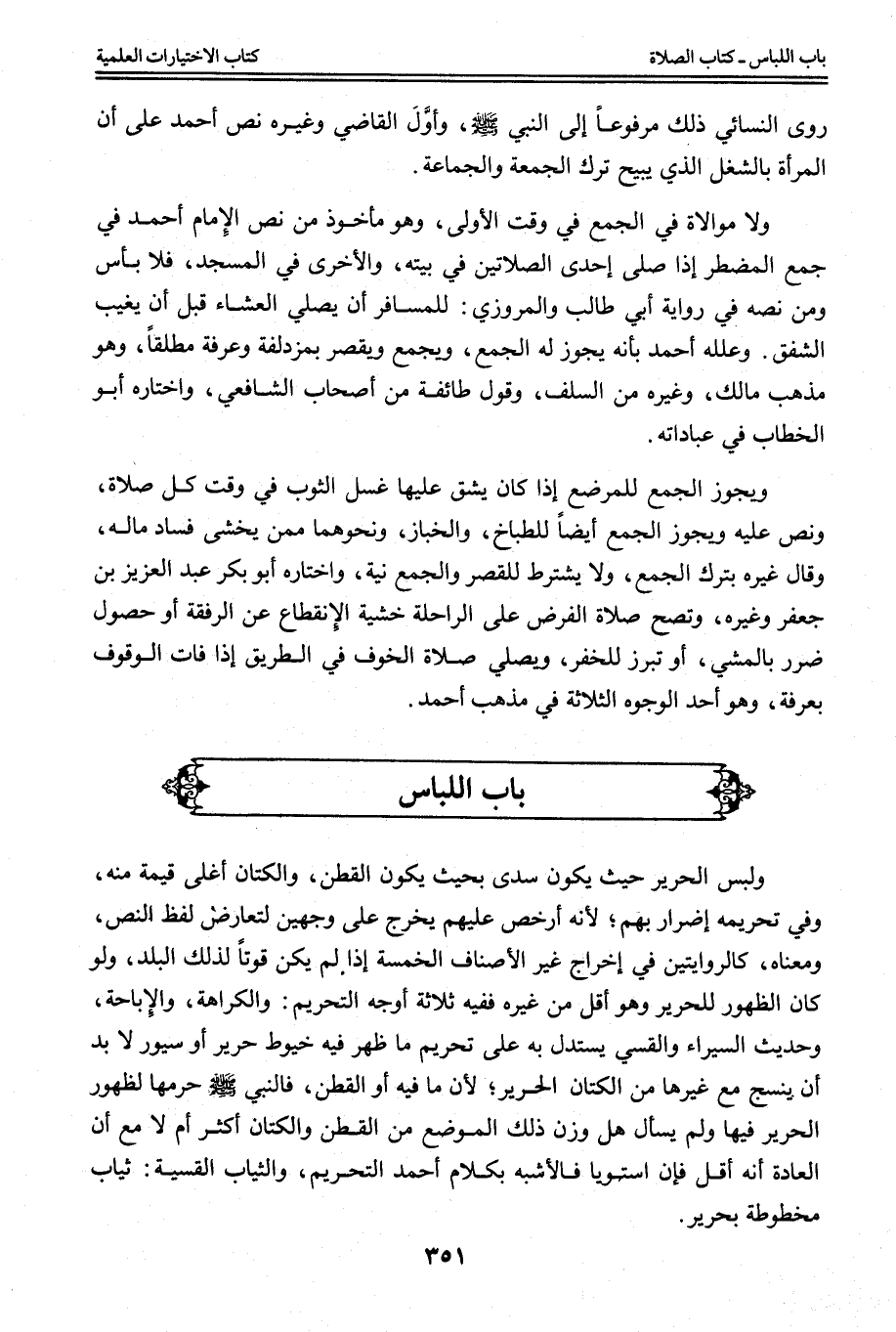 باب اللباس ـ كتاب الصلاة
كتاب الاختيارات العلمية

روى النسائي ذلك مرفوعاً إلى النبي ﷺ، وأوَّلَ القاضي وغيره نص أحمد على أن المرأة بالشغل الذي يبيح ترك الجمعة والجماعة.

ولا موالاة في الجمع في وقت الأولى، وهو مأخوذ من نص الإمام أحمد في جمع المضطر إذا صلى إحدى الصلاتين في بيته، والأخرى في المسجد، فلا بأس ومن نصه في رواية أبي طالب والمروزي: للمسافر أن يصلي العشاء قبل أن يغيب الشفق. وعلله أحمد بأنه يجوز له الجمع، ويجمع ويقصر بمزدلفة وعرفة مطلقاً، وهو مذهب مالك، وغيره من السلف، وقول طائفة من أصحاب الشافعي، واختاره أبو الخطاب في عباداته.

ويجوز الجمع للمرضع إذا كان يشق عليها غسل الثوب في وقت كل صلاة، ونص عليه ويجوز الجمع أيضاً للطباخ، والخباز، ونحوهما ممن يخشى فساد ماله، وقال غيره بترك الجمع، ولا يشترط للقصر والجمع نية، واختاره أبو بكر عبد العزيز بن جعفر وغيره، وتصح صلاة الفرض على الراحلة خشية الإنقطاع عن الرفقة أو حصول ضرر بالمشي، أو تبرز للخفر، ويصلي صلاة الخوف في الطريق إذا فات الوقوف بعرفة، وهو أحد الوجوه الثلاثة في مذهب أحمد.

باب اللباس

ولبس الحرير حيث يكون سدى بحيث يكون القطن، والكتان أغلى قيمة منه، وفي تحريمه إضرار بهم؛ لأنه أرخص عليهم يخرج على وجهين لتعارض لفظ النص، ومعناه، كالروايتين في إخراج غير الأصناف الخمسة إذا لم يكن قوتاً لذلك البلد، ولو كان الظهور للحرير وهو أقل من غيره ففيه ثلاثة أوجه التحريم: والكراهة، والإباحة، وحديث السيراء والقسي يستدل به على تحريم ما ظهر فيه خيوط حرير أو سيور لا بد أن ينسج مع غيرها من الكتان الحرير؛ لأن ما فيه أو القطن، فالنبي ﷺ حرمها لظهور الحرير فيها ولم يسأل هل وزن ذلك الموضع من القطن والكتان أكثر أم لا مع أن العادة أنه أقل فإن استويا فالأشبه بكلام أحمد التحريم، والثياب القسية: ثياب مخطوطة بحرير.

٣٥١